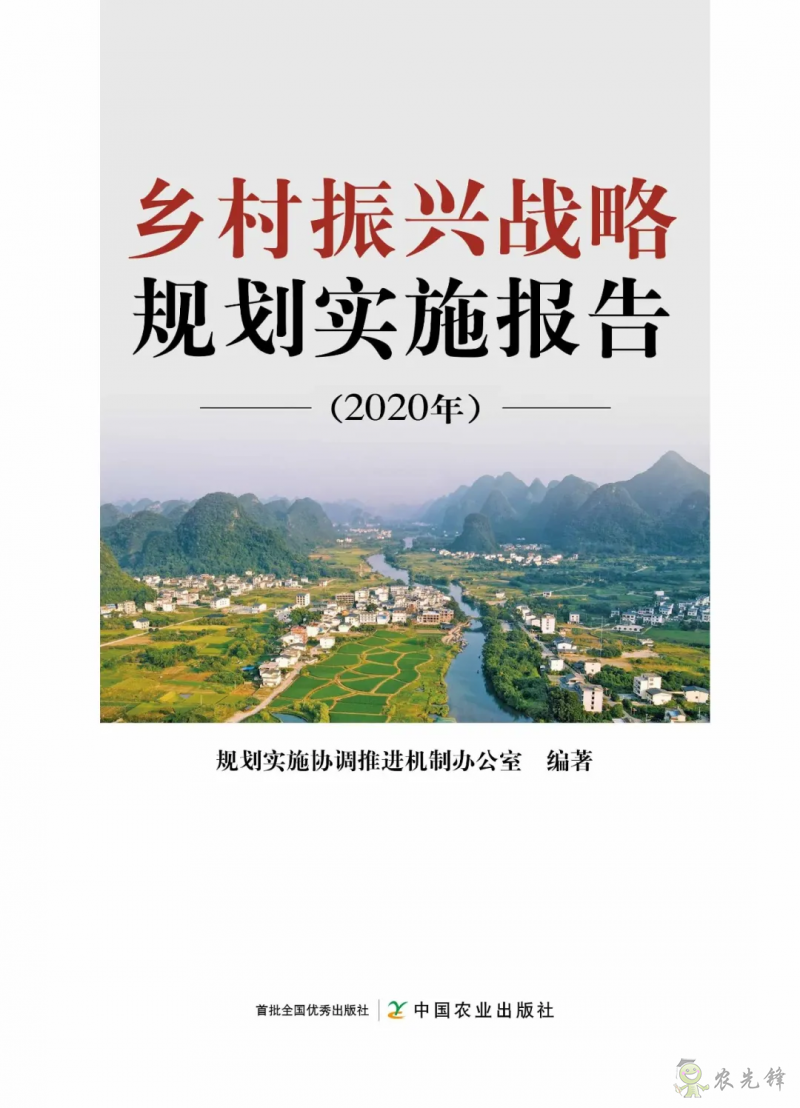 乡村振兴战略
规划实施报告

(2020年)

规划实施协调推进机制办公室 编著

首批全国优秀出版社 | 中国农业出版社

农先锋